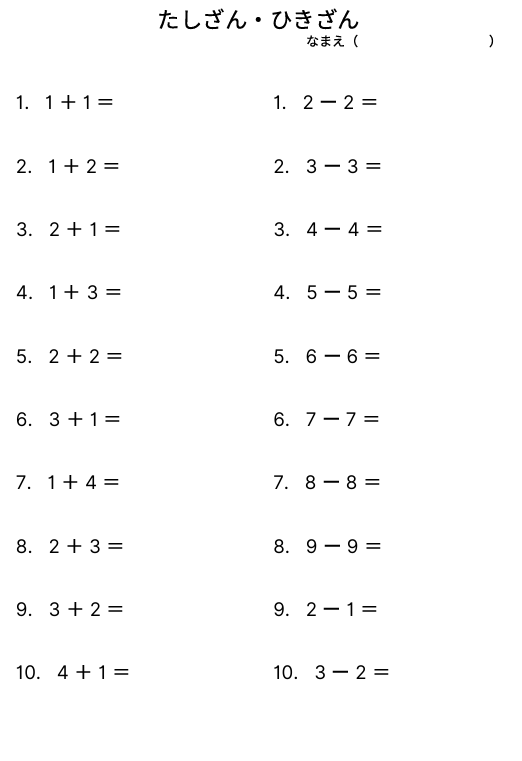 たしざん・ひきざん
なまえ（ ）

1. $1+1=$
2. $1+2=$
3. $2+1=$
4. $1+3=$
5. $2+2=$
6. $3+1=$
7. $1+4=$
8. $2+3=$
9. $3+2=$
10. $4+1=$

1. $2-2=$
2. $3-3=$
3. $4-4=$
4. $5-5=$
5. $6-6=$
6. $7-7=$
7. $8-8=$
8. $9-9=$
9. $2-1=$
10. $3-2=$